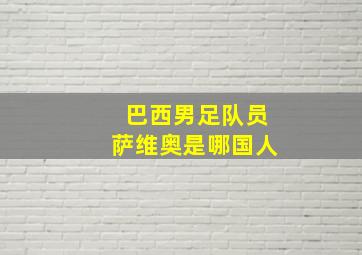 巴西男足队员
萨维奥是哪国人